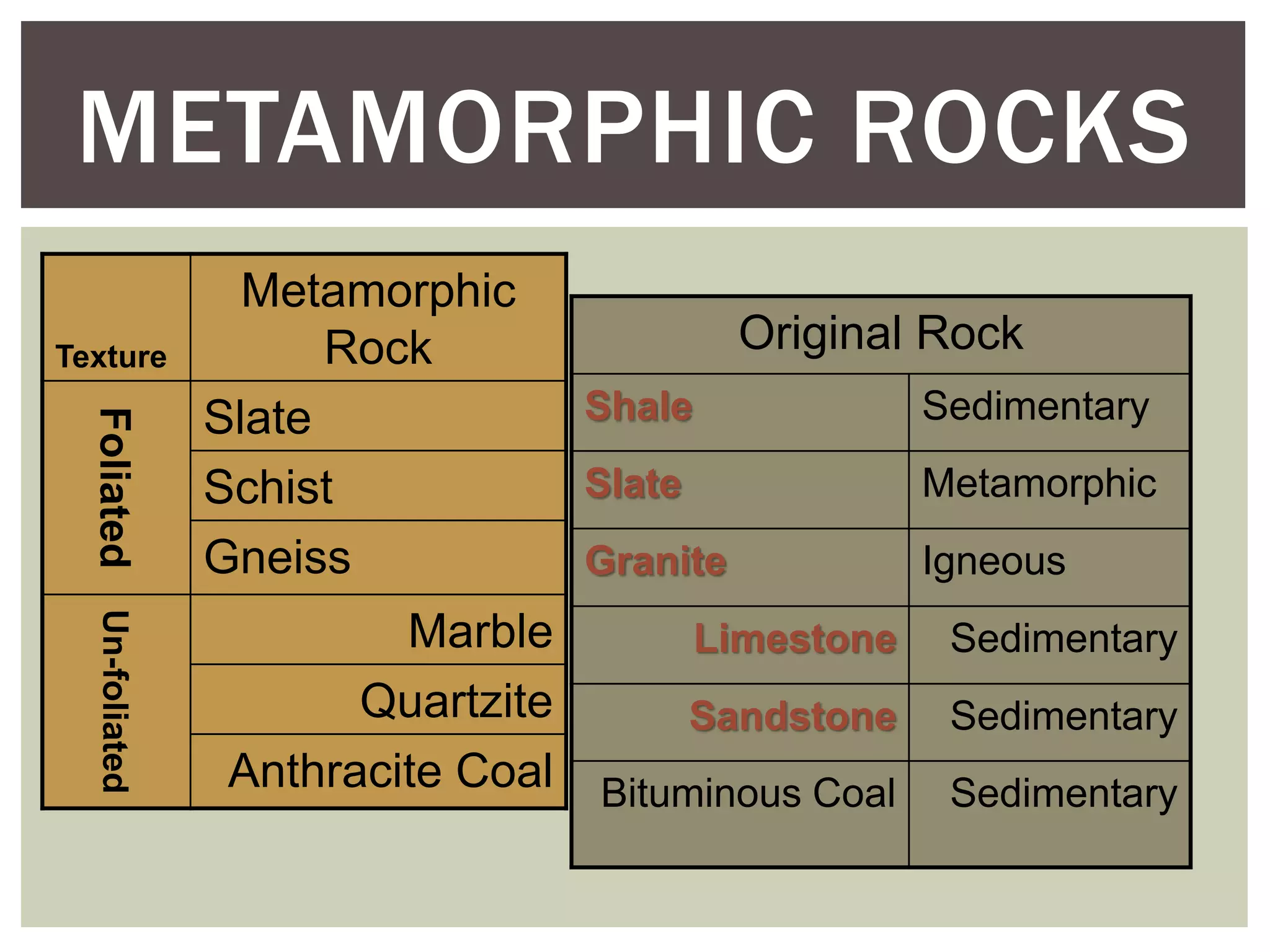 METAMORPHIC ROCKS

| Texture | Metamorphic Rock |
|---|---|
| Foliated | Slate |
| | Schist |
| | Gneiss |
| Un-foliated | Marble |
| | Quartzite |
| | Anthracite Coal |

| Original Rock | |
|---|---|
| Shale | Sedimentary |
| Slate | Metamorphic |
| Granite | Igneous |
| Limestone | Sedimentary |
| Sandstone | Sedimentary |
| Bituminous Coal | Sedimentary |